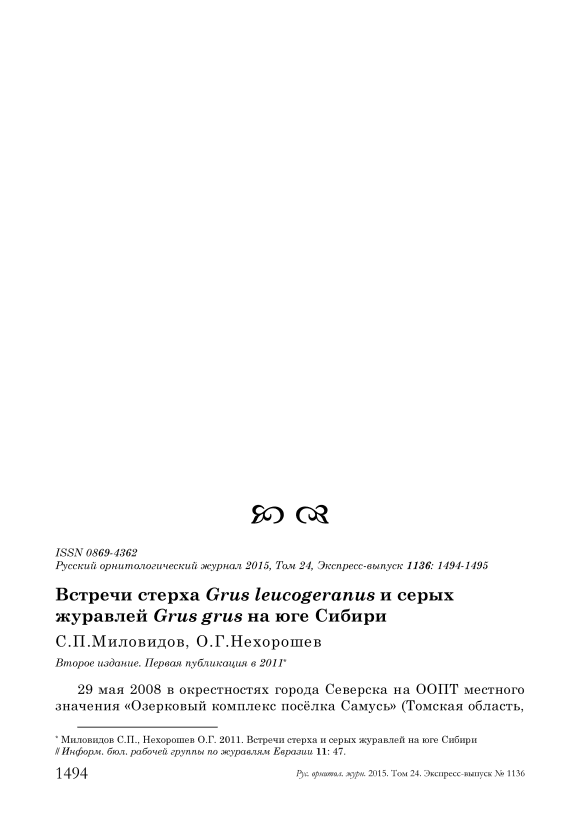 ISSN 0869-4362
Русский орнитологический журнал 2015, Том 24, Экспресс-выпуск 1136: 1494-1495

Встречи стерха Grus leucogeranus и серых журавлей Grus grus на юге Сибири

С.П.Миловидов, О.Г.Нехорошев

Второе издание. Первая публикация в 2011*

29 мая 2008 в окрестностях города Северска на ООПТ местного значения «Озерковый комплекс посёлка Самусь» (Томская область,

* Миловидов С.П., Нехорошев О.Г. 2011. Встречи стерха и серых журавлей на юге Сибири // Информ. бюл. рабочей группы по журавлям Евразии 11: 47.

1494 Рус. орнитол. журн. 2015. Том 24. Экспресс-выпуск № 1136